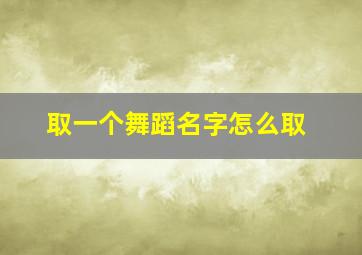 取一个舞蹈名字怎么取